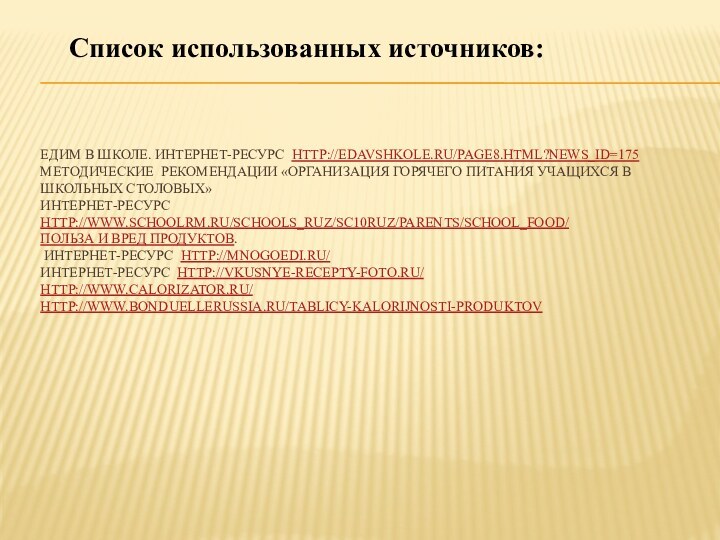 Список использованных источников:

ЕДИМ В ШКОЛЕ. ИНТЕРНЕТ-РЕСУРС HTTP://EDAVSHKOLE.RU/PAGE8.HTML?NEWS_ID=175
МЕТОДИЧЕСКИЕ РЕКОМЕНДАЦИИ «ОРГАНИЗАЦИЯ ГОРЯЧЕГО ПИТАНИЯ УЧАЩИХСЯ В ШКОЛЬНЫХ СТОЛОВЫХ»
ИНТЕРНЕТ-РЕСУРС
HTTP://WWW.SCHOOLRM.RU/SCHOOLS_RUZ/SC10RUZ/PARENTS/SCHOOL_FOOD/
ПОЛЬЗА И ВРЕД ПРОДУКТОВ.
ИНТЕРНЕТ-РЕСУРС HTTP://MNOGOEDI.RU/
ИНТЕРНЕТ-РЕСУРС HTTP://VKUSNYE-RECEPTY-FOTO.RU/
HTTP://WWW.CALORIZATOR.RU/
HTTP://WWW.BONDUELLERUSSIA.RU/TABLICY-KALORIJNOSTI-PRODUKTOV